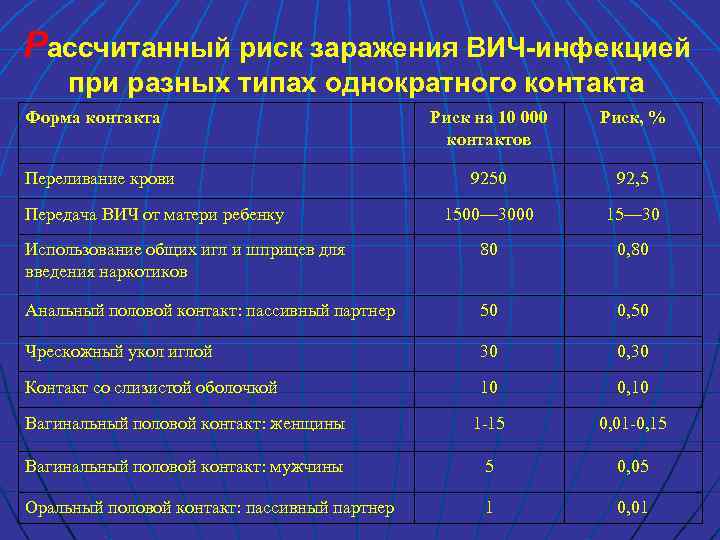 Рассчитанный риск заражения ВИЧ-инфекцией при разных типах однократного контакта

| Форма контакта | Риск на 10 000 контактов | Риск, % |
|---|---|---|
| Переливание крови | 9250 | 92,5 |
| Передача ВИЧ от матери ребенку | 1500—3000 | 15—30 |
| Использование общих игл и шприцев для введения наркотиков | 80 | 0,80 |
| Анальный половой контакт: пассивный партнер | 50 | 0,50 |
| Чрескожный укол иглой | 30 | 0,30 |
| Контакт со слизистой оболочкой | 10 | 0,10 |
| Вагинальный половой контакт: женщины | 1-15 | 0,01-0,15 |
| Вагинальный половой контакт: мужчины | 5 | 0,05 |
| Оральный половой контакт: пассивный партнер | 1 | 0,01 |